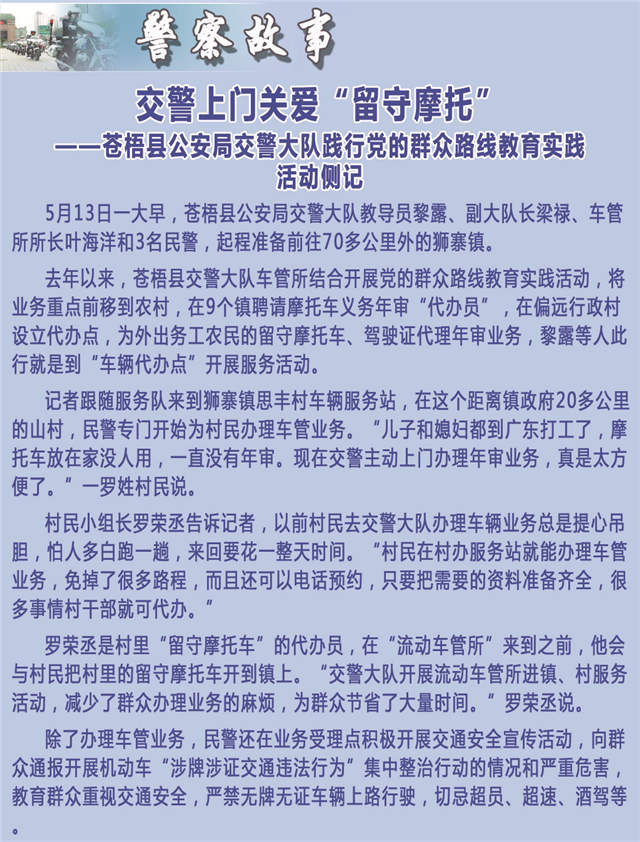 警察故事

交警上门关爱“留守摩托”

——苍梧县公安局交警大队践行党的群众路线教育实践活动侧记

5月13日一大早，苍梧县公安局交警大队教导员黎露、副大队长梁禄、车管所所长叶海洋和3名民警，起程准备前往70多公里外的狮寨镇。

去年以来，苍梧县交警大队车管所结合开展党的群众路线教育实践活动，将业务重点前移到农村，在9个镇聘请摩托车义务年审“代办员”，在偏远行政村设立代办点，为外出务工农民的留守摩托车、驾驶证代理年审业务，黎露等人此行就是到“车辆代办点”开展服务活动。

记者跟随服务队来到狮寨镇思丰村车辆服务站，在这个距离镇政府20多公里的山村，民警专门开始为村民办理车管业务。“儿子和媳妇都到广东打工了，摩托车放在家没人用，一直没有年审。现在交警主动上门办理年审业务，真是太方便了。”一罗姓村民说。

村民小组长罗荣丞告诉记者，以前村民去交警大队办理车辆业务总是提心吊胆，怕人多白跑一趟，来回要花一整天时间。“村民在村办服务站就能办理车管业务，免掉了很多路程，而且还可以电话预约，只要把需要的资料准备齐全，很多事情村干部就可代办。”

罗荣丞是村里“留守摩托车”的代办员，在“流动车管所”来到之前，他会与村民把村里的留守摩托车开到镇上。“交警大队开展流动车管所进镇、村服务活动，减少了群众办理业务的麻烦，为群众节省了大量时间。”罗荣丞说。

除了办理车管业务，民警还在业务受理点积极开展交通安全宣传活动，向群众通报开展机动车“涉牌涉证交通违法行为”集中整治行动的情况和严重危害，教育群众重视交通安全，严禁无牌无证车辆上路行驶，切忌超员、超速、酒驾等。